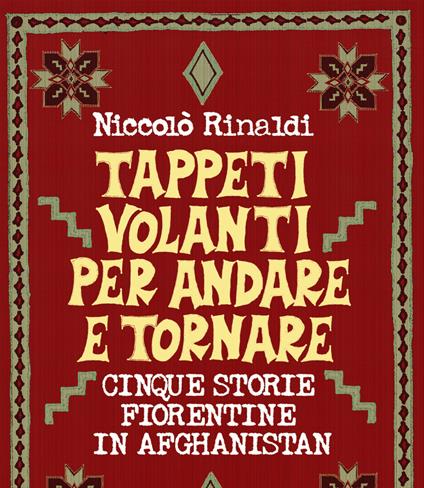 Niccolò Rinaldi

TAPPETI VOLANTI PER ANDARE E TORNARE

CINQUE STORIE FIORENTINE IN AFGHANISTAN